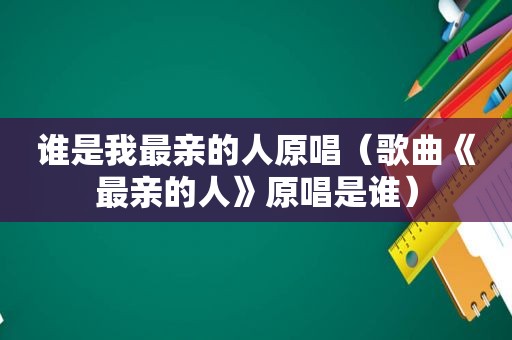 谁是我最亲的人原唱（歌曲《最亲的人》原唱是谁）